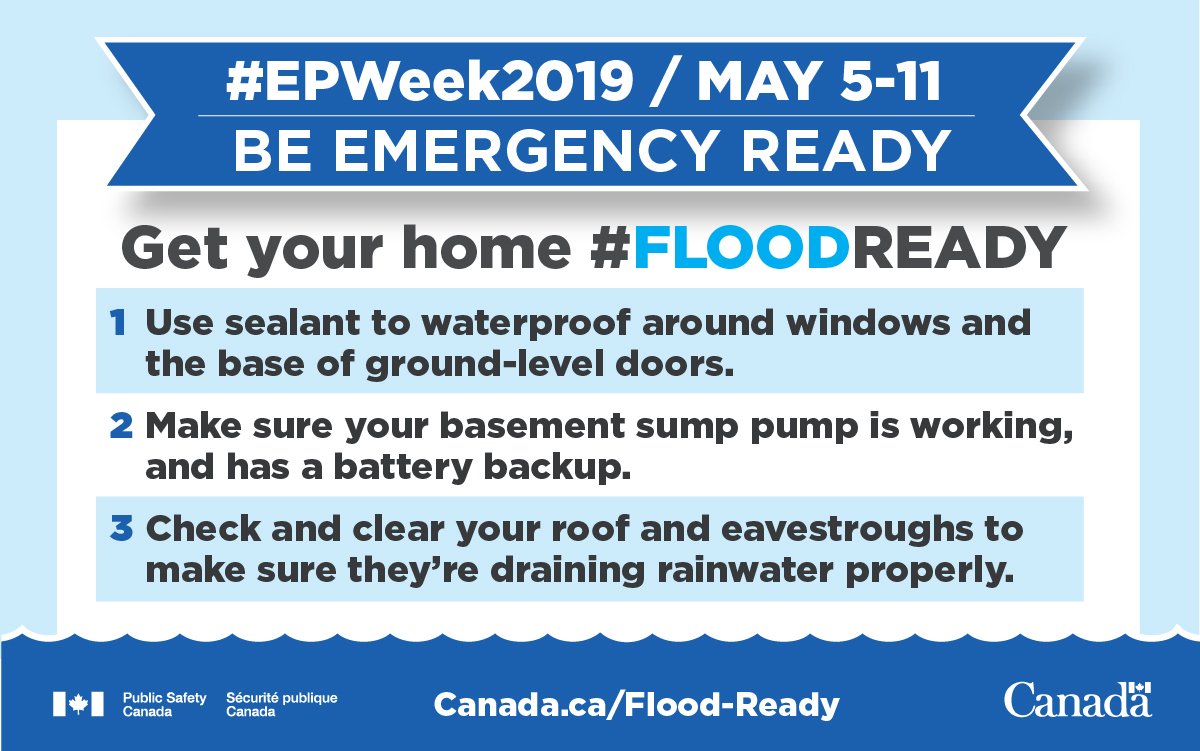 #EPWeek2019 / MAY 5-11
BE EMERGENCY READY

Get your home #FLOODREADY

1 Use sealant to waterproof around windows and the base of ground-level doors.

2 Make sure your basement sump pump is working, and has a battery backup.

3 Check and clear your roof and eavestroughs to make sure they're draining rainwater properly.

Public Safety Canada Sécurité publique Canada

Canada.ca/Flood-Ready

Canada